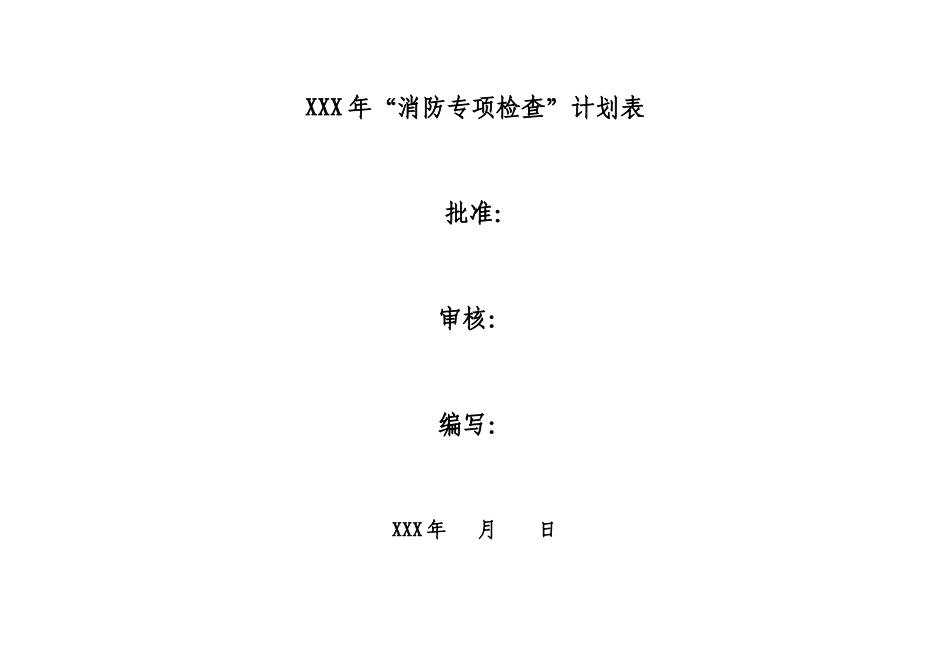 XXX年“消防专项检查”计划表

批准:

审核:

编写:

XXX年　月　日